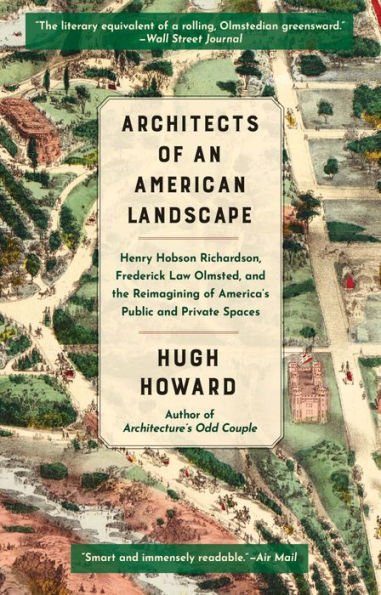 "The literary equivalent of a rolling, Olmstedian greensward."
—Wall Street Journal

ARCHITECTS OF AN AMERICAN LANDSCAPE

Henry Hobson Richardson, Frederick Law Olmsted, and the Reimagining of America's Public and Private Spaces

HUGH HOWARD

Author of
Architecture's Odd Couple

"Smart and immensely readable."—Air Mail